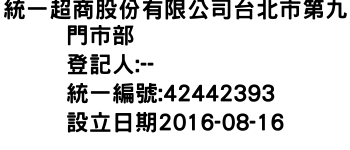 統一超商股份有限公司台北市第九門市部
登記人:--
統一編號:42442393
設立日期2016-08-16